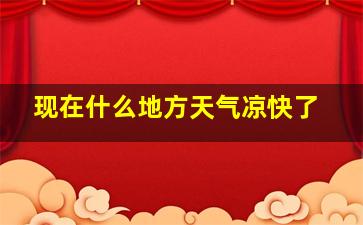 现在什么地方天气凉快了